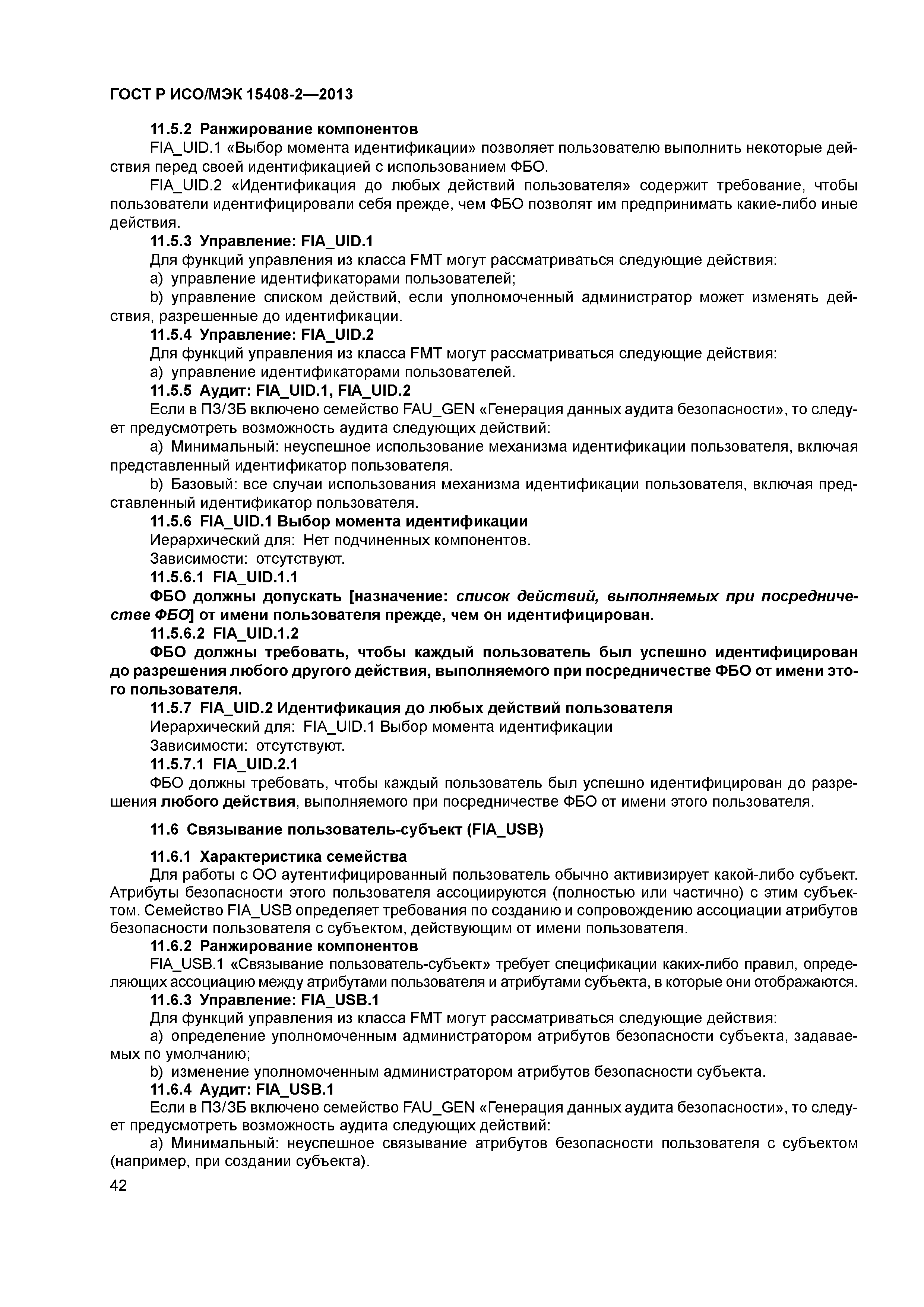 ГОСТ Р ИСО/МЭК 15408-2—2013

11.5.2 Ранжирование компонентов

FIA_UID.1 «Выбор момента идентификации» позволяет пользователю выполнить некоторые действия перед своей идентификацией с использованием ФБО.

FIA_UID.2 «Идентификация до любых действий пользователя» содержит требование, чтобы пользователи идентифицировали себя прежде, чем ФБО позволят им предпринимать какие-либо иные действия.

11.5.3 Управление: FIA_UID.1

Для функций управления из класса FMT могут рассматриваться следующие действия:

a) управление идентификаторами пользователей;

b) управление списком действий, если уполномоченный администратор может изменять действия, разрешенные до идентификации.

11.5.4 Управление: FIA_UID.2

Для функций управления из класса FMT могут рассматриваться следующие действия:

a) управление идентификаторами пользователей.

11.5.5 Аудит: FIA_UID.1, FIA_UID.2

Если в ПЗ/ЗБ включено семейство FAU_GEN «Генерация данных аудита безопасности», то следует предусмотреть возможность аудита следующих действий:

a) Минимальный: неуспешное использование механизма идентификации пользователя, включая представленный идентификатор пользователя.

b) Базовый: все случаи использования механизма идентификации пользователя, включая представленный идентификатор пользователя.

11.5.6 FIA_UID.1 Выбор момента идентификации

Иерархический для: Нет подчиненных компонентов.

Зависимости: отсутствуют.

11.5.6.1 FIA_UID.1.1

ФБО должны допускать [назначение: список действий, выполняемых при посредничестве ФБО] от имени пользователя прежде, чем он идентифицирован.

11.5.6.2 FIA_UID.1.2

ФБО должны требовать, чтобы каждый пользователь был успешно идентифицирован до разрешения любого другого действия, выполняемого при посредничестве ФБО от имени этого пользователя.

11.5.7 FIA_UID.2 Идентификация до любых действий пользователя

Иерархический для: FIA_UID.1 Выбор момента идентификации

Зависимости: отсутствуют.

11.5.7.1 FIA_UID.2.1

ФБО должны требовать, чтобы каждый пользователь был успешно идентифицирован до разрешения любого действия, выполняемого при посредничестве ФБО от имени этого пользователя.

11.6 Связывание пользователь-субъект (FIA_USB)

11.6.1 Характеристика семейства

Для работы с ОО аутентифицированный пользователь обычно активизирует какой-либо субъект. Атрибуты безопасности этого пользователя ассоциируются (полностью или частично) с этим субъектом. Семейство FIA_USB определяет требования по созданию и сопровождению ассоциации атрибутов безопасности пользователя с субъектом, действующим от имени пользователя.

11.6.2 Ранжирование компонентов

FIA_USB.1 «Связывание пользователь-субъект» требует спецификации каких-либо правил, определяющих ассоциацию между атрибутами пользователя и атрибутами субъекта, в которые они отображаются.

11.6.3 Управление: FIA_USB.1

Для функций управления из класса FMT могут рассматриваться следующие действия:

a) определение уполномоченным администратором атрибутов безопасности субъекта, задаваемых по умолчанию;

b) изменение уполномоченным администратором атрибутов безопасности субъекта.

11.6.4 Аудит: FIA_USB.1

Если в ПЗ/ЗБ включено семейство FAU_GEN «Генерация данных аудита безопасности», то следует предусмотреть возможность аудита следующих действий:

a) Минимальный: неуспешное связывание атрибутов безопасности пользователя с субъектом (например, при создании субъекта).

42